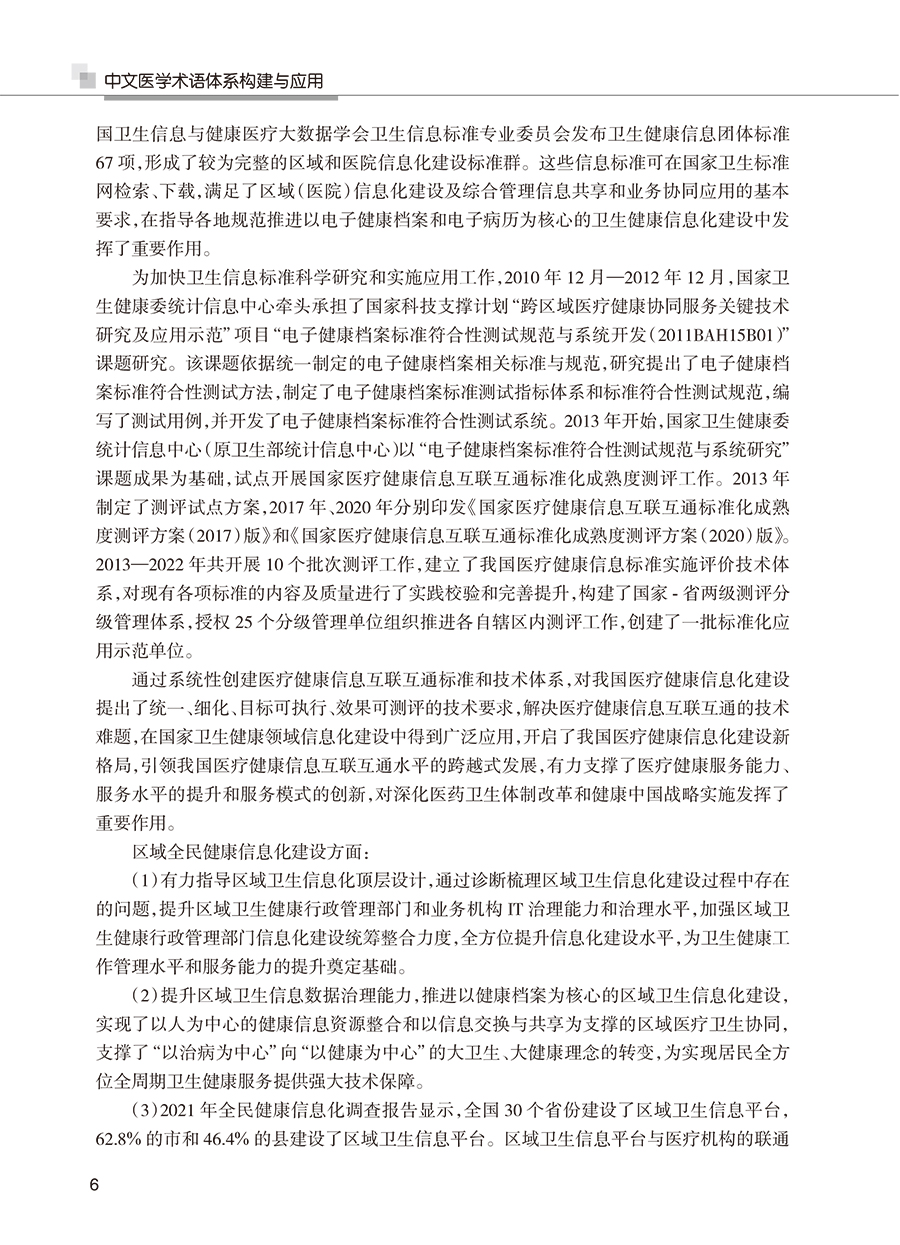 中文医学术语体系构建与应用

国卫生信息与健康医疗大数据学会卫生信息标准专业委员会发布卫生健康信息团体标准67项，形成了较为完整的区域和医院信息化建设标准群。这些信息标准可在国家卫生标准网检索、下载，满足了区域（医院）信息化建设及综合管理信息共享和业务协同应用的基本要求，在指导各地规范推进以电子健康档案和电子病历为核心的卫生健康信息化建设中发挥了重要作用。

为加快卫生信息标准科学研究和实施应用工作，2010年12月—2012年12月，国家卫生健康委统计信息中心牵头承担了国家科技支撑计划“跨区域医疗健康协同服务关键技术研究及应用示范”项目“电子健康档案标准符合性测试规范与系统开发（2011BAH15B01）”课题研究。该课题依据统一制定的电子健康档案相关标准与规范，研究提出了电子健康档案标准符合性测试方法，制定了电子健康档案标准测试指标体系和标准符合性测试规范，编写了测试用例，并开发了电子健康档案标准符合性测试系统。2013年开始，国家卫生健康委统计信息中心（原卫生部统计信息中心）以“电子健康档案标准符合性测试规范与系统研究”课题成果为基础，试点开展国家医疗健康信息互联互通标准化成熟度测评工作。2013年制定了测评试点方案，2017年、2020年分别印发《国家医疗健康信息互联互通标准化成熟度测评方案（2017）版》和《国家医疗健康信息互联互通标准化成熟度测评方案（2020）版》。2013—2022年共开展10个批次测评工作，建立了我国医疗健康信息标准实施评价技术体系，对现有各项标准的内容及质量进行了实践校验和完善提升，构建了国家-省两级测评分级管理体系，授权25个分级管理单位组织推进各自辖区内测评工作，创建了一批标准化应用示范单位。

通过系统性创建医疗健康信息互联互通标准和技术体系，对我国医疗健康信息化建设提出了统一、细化、目标可执行、效果可测评的技术要求，解决医疗健康信息互联互通的技术难题，在国家卫生健康领域信息化建设中得到广泛应用，开启了我国医疗健康信息化建设新格局，引领我国医疗健康信息互联互通水平的跨越式发展，有力支撑了医疗健康服务能力、服务水平的提升和服务模式的创新，对深化医药卫生体制改革和健康中国战略实施发挥了重要作用。

区域全民健康信息化建设方面：

（1）有力指导区域卫生信息化顶层设计，通过诊断梳理区域卫生信息化建设过程中存在的问题，提升区域卫生健康行政管理部门和业务机构IT治理能力和治理水平，加强区域卫生健康行政管理部门信息化建设统筹整合力度，全方位提升信息化建设水平，为卫生健康工作管理水平和服务能力的提升奠定基础。

（2）提升区域卫生信息数据治理能力，推进以健康档案为核心的区域卫生信息化建设，实现了以人为中心的健康信息资源整合和以信息交换与共享为支撑的区域医疗卫生协同，支撑了“以治病为中心”向“以健康为中心”的大卫生、大健康理念的转变，为实现居民全方位全周期卫生健康服务提供强大技术保障。

（3）2021年全民健康信息化调查报告显示，全国30个省份建设了区域卫生信息平台，62.8%的市和46.4%的县建设了区域卫生信息平台。区域卫生信息平台与医疗机构的联通

6